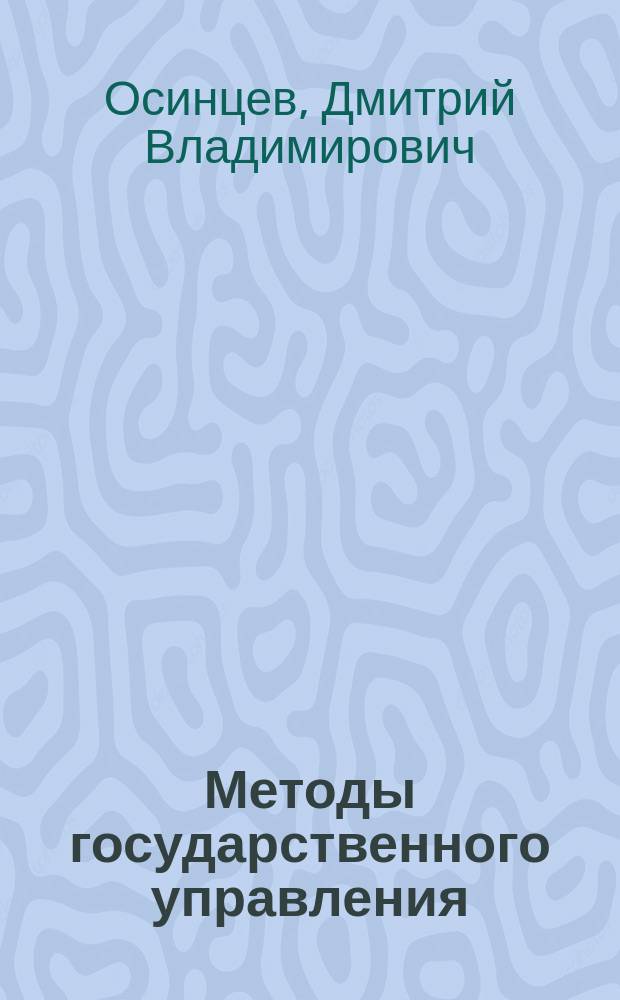 Осинцев, Дмитрий Владимирович

Методы государственного управления